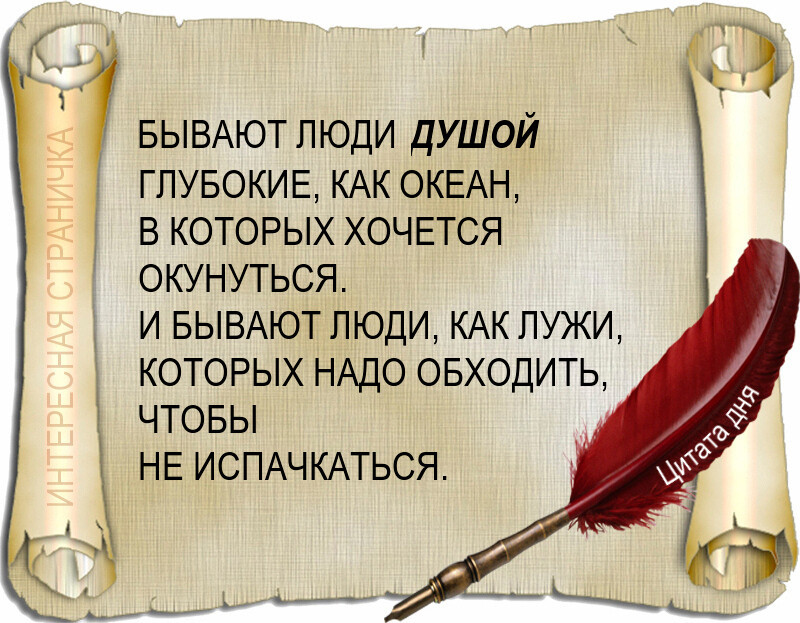 ИНТЕРЕСНАЯ СТРАНИЧКА

БЫВАЮТ ЛЮДИ ДУШОЙ ГЛУБОКИЕ, КАК ОКЕАН, В КОТОРЫХ ХОЧЕТСЯ ОКУНУТЬСЯ.
И БЫВАЮТ ЛЮДИ, КАК ЛУЖИ, КОТОРЫХ НАДО ОБХОДИТЬ, ЧТОБЫ НЕ ИСПАЧКАТЬСЯ.

Цитата дня